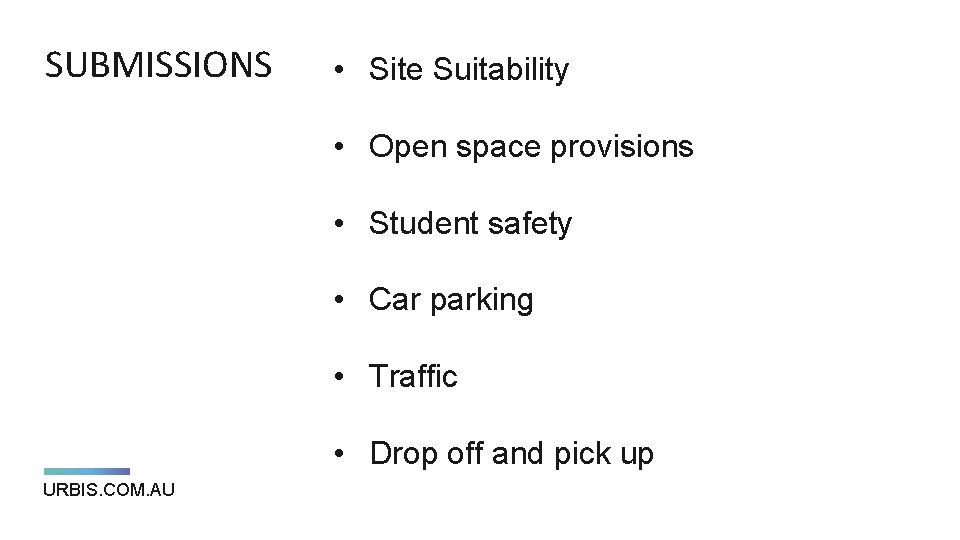 SUBMISSIONS

• Site Suitability

• Open space provisions

• Student safety

• Car parking

• Traffic

• Drop off and pick up

URBIS.COM.AU